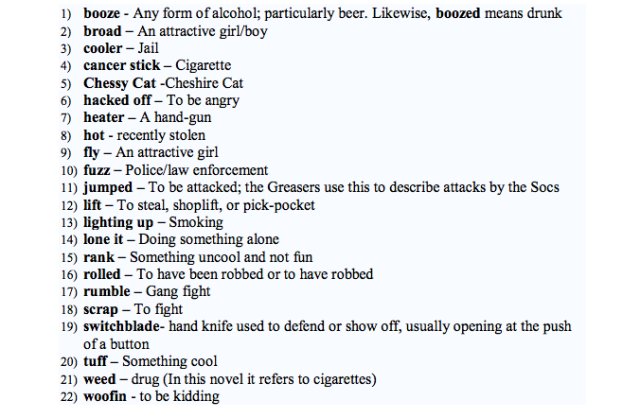 1) booze - Any form of alcohol; particularly beer. Likewise, boozed means drunk
2) broad – An attractive girl/boy
3) cooler – Jail
4) cancer stick – Cigarette
5) Chessy Cat -Cheshire Cat
6) hacked off – To be angry
7) heater – A hand-gun
8) hot - recently stolen
9) fly – An attractive girl
10) fuzz – Police/law enforcement
11) jumped – To be attacked; the Greasers use this to describe attacks by the Socs
12) lift – To steal, shoplift, or pick-pocket
13) lighting up – Smoking
14) lone it – Doing something alone
15) rank – Something uncool and not fun
16) rolled – To have been robbed or to have robbed
17) rumble – Gang fight
18) scrap – To fight
19) switchblade- hand knife used to defend or show off, usually opening at the push of a button
20) tuff – Something cool
21) weed – drug (In this novel it refers to cigarettes)
22) woofin - to be kidding